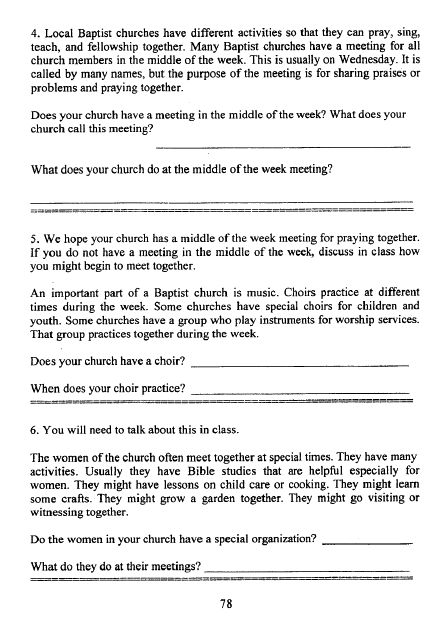 4. Local Baptist churches have different activities so that they can pray, sing, teach, and fellowship together. Many Baptist churches have a meeting for all church members in the middle of the week. This is usually on Wednesday. It is called by many names, but the purpose of the meeting is for sharing praises or problems and praying together.

Does your church have a meeting in the middle of the week? What does your church call this meeting?

What does your church do at the middle of the week meeting?

5. We hope your church has a middle of the week meeting for praying together. If you do not have a meeting in the middle of the week, discuss in class how you might begin to meet together.

An important part of a Baptist church is music. Choirs practice at different times during the week. Some churches have special choirs for children and youth. Some churches have a group who play instruments for worship services. That group practices together during the week.

Does your church have a choir?

When does your choir practice?

6. You will need to talk about this in class.

The women of the church often meet together at special times. They have many activities. Usually they have Bible studies that are helpful especially for women. They might have lessons on child care or cooking. They might learn some crafts. They might grow a garden together. They might go visiting or witnessing together.

Do the women in your church have a special organization?

What do they do at their meetings?

78